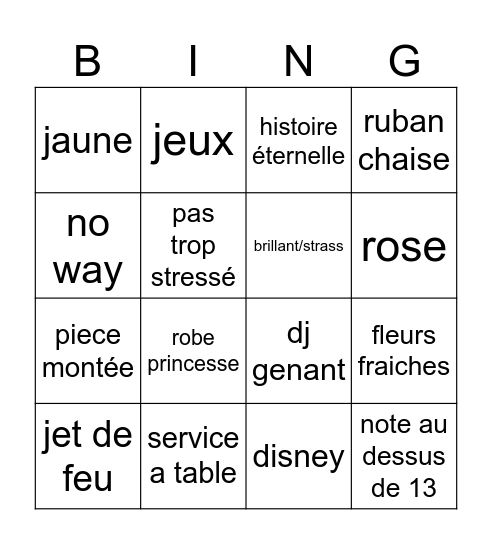 | B | I | N | G |
|---|---|---|---|
| jaune | jeux | histoire éternelle | ruban chaise |
| no way | pas trop stressé | brillant/strass | rose |
| piece montée | robe princesse | dj genant | fleurs fraiches |
| jet de feu | service a table | disney | note au dessus de 13 |